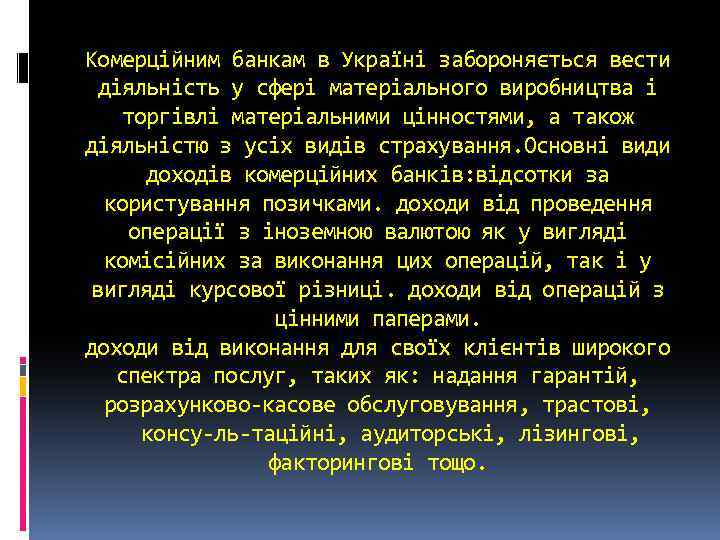 Комерційним банкам в Україні забороняється вести діяльність у сфері матеріального виробництва і торгівлі матеріальними цінностями, а також діяльністю з усіх видів страхування.Основні види доходів комерційних банків:відсотки за користування позичками. доходи від проведення операції з іноземною валютою як у вигляді комісійних за виконання цих операцій, так і у вигляді курсової різниці. доходи від операцій з цінними паперами.
доходи від виконання для своїх клієнтів широкого спектра послуг, таких як: надання гарантій, розрахунково-касове обслуговування, трастові, консу-ль-таційні, аудиторські, лізингові, факторингові тощо.